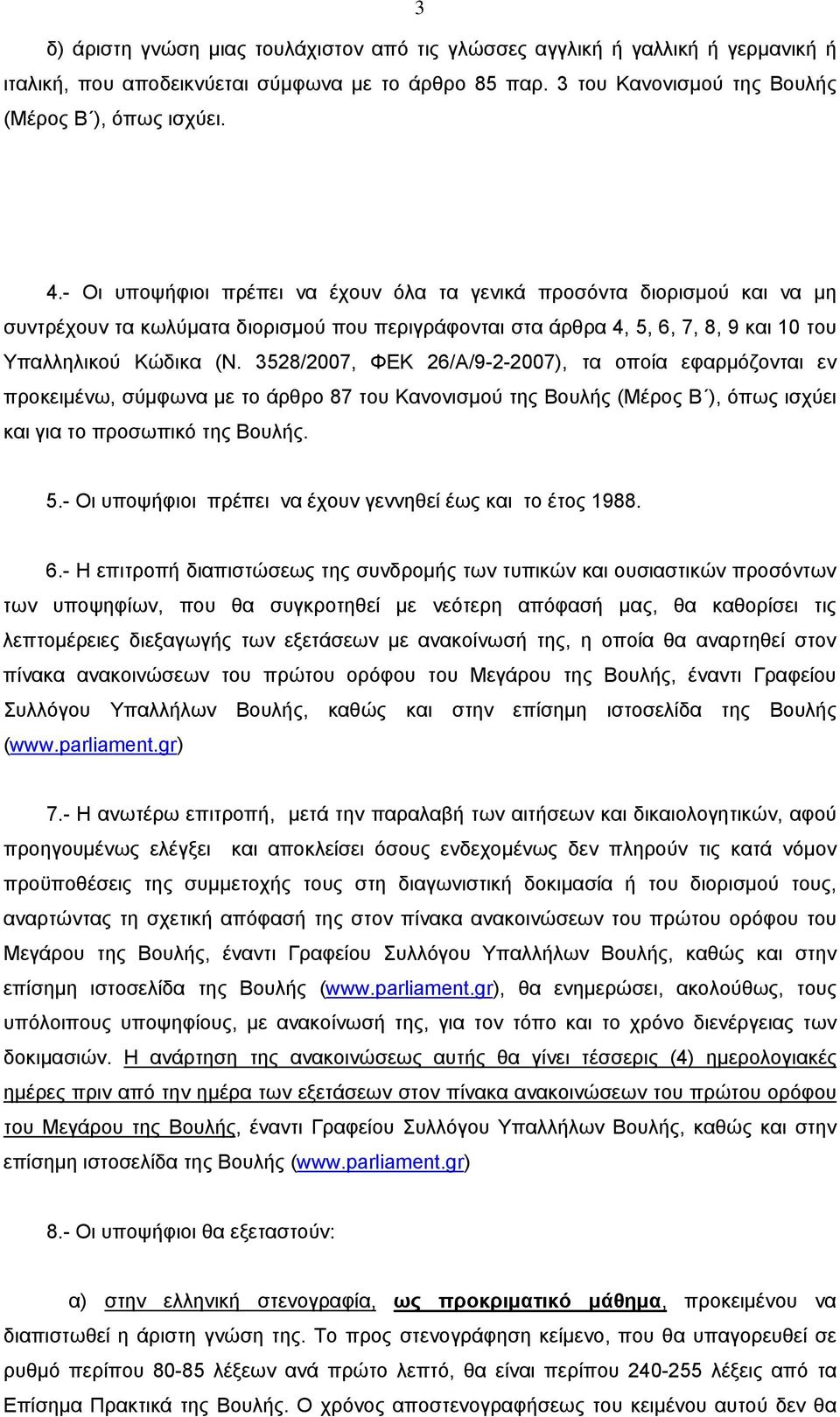 3

δ) άριστη γνώση μιας τουλάχιστον από τις γλώσσες αγγλική ή γαλλική ή γερμανική ή ιταλική, που αποδεικνύεται σύμφωνα με το άρθρο 85 παρ. 3 του Κανονισμού της Βουλής (Μέρος Β΄), όπως ισχύει.

4.- Οι υποψήφιοι πρέπει να έχουν όλα τα γενικά προσόντα διορισμού και να μη συντρέχουν τα κωλύματα διορισμού που περιγράφονται στα άρθρα 4, 5, 6, 7, 8, 9 και 10 του Υπαλληλικού Κώδικα (Ν. 3528/2007, ΦΕΚ 26/Α/9-2-2007), τα οποία εφαρμόζονται εν προκειμένω, σύμφωνα με το άρθρο 87 του Κανονισμού της Βουλής (Μέρος Β΄), όπως ισχύει και για το προσωπικό της Βουλής.

5.- Οι υποψήφιοι πρέπει να έχουν γεννηθεί έως και το έτος 1988.

6.- Η επιτροπή διαπιστώσεως της συνδρομής των τυπικών και ουσιαστικών προσόντων των υποψηφίων, που θα συγκροτηθεί με νεότερη απόφασή μας, θα καθορίσει τις λεπτομέρειες διεξαγωγής των εξετάσεων με ανακοίνωσή της, η οποία θα αναρτηθεί στον πίνακα ανακοινώσεων του πρώτου ορόφου του Μεγάρου της Βουλής, έναντι Γραφείου Συλλόγου Υπαλλήλων Βουλής, καθώς και στην επίσημη ιστοσελίδα της Βουλής (www.parliament.gr)

7.- Η ανωτέρω επιτροπή, μετά την παραλαβή των αιτήσεων και δικαιολογητικών, αφού προηγουμένως ελέγξει και αποκλείσει όσους ενδεχομένως δεν πληρούν τις κατά νόμον προϋποθέσεις της συμμετοχής τους στη διαγωνιστική δοκιμασία ή του διορισμού τους, αναρτώντας τη σχετική απόφασή της στον πίνακα ανακοινώσεων του πρώτου ορόφου του Μεγάρου της Βουλής, έναντι Γραφείου Συλλόγου Υπαλλήλων Βουλής, καθώς και στην επίσημη ιστοσελίδα της Βουλής (www.parliament.gr), θα ενημερώσει, ακολούθως, τους υπόλοιπους υποψηφίους, με ανακοίνωσή της, για τον τόπο και το χρόνο διενέργειας των δοκιμασιών. Η ανάρτηση της ανακοινώσεως αυτής θα γίνει τέσσερις (4) ημερολογιακές ημέρες πριν από την ημέρα των εξετάσεων στον πίνακα ανακοινώσεων του πρώτου ορόφου του Μεγάρου της Βουλής, έναντι Γραφείου Συλλόγου Υπαλλήλων Βουλής, καθώς και στην επίσημη ιστοσελίδα της Βουλής (www.parliament.gr)

8.- Οι υποψήφιοι θα εξεταστούν:

α) στην ελληνική στενογραφία, ως προκριματικό μάθημα, προκειμένου να διαπιστωθεί η άριστη γνώση της. Το προς στενογράφηση κείμενο, που θα υπαγορευθεί σε ρυθμό περίπου 80-85 λέξεων ανά πρώτο λεπτό, θα είναι περίπου 240-255 λέξεις από τα Επίσημα Πρακτικά της Βουλής. Ο χρόνος αποστενογραφήσεως του κειμένου αυτού δεν θα